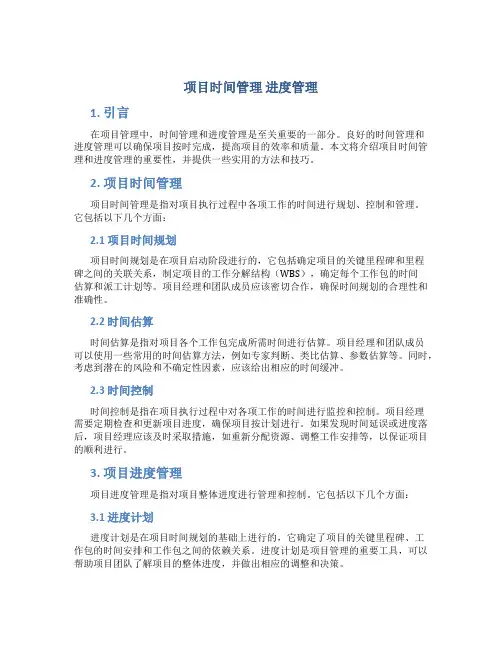 项目时间管理 进度管理

1. 引言

在项目管理中，时间管理和进度管理是至关重要的一部分。良好的时间管理和进度管理可以确保项目按时完成，提高项目的效率和质量。本文将介绍项目时间管理和进度管理的重要性，并提供一些实用的方法和技巧。

2. 项目时间管理

项目时间管理是指对项目执行过程中各项工作的时间进行规划、控制和管理。它包括以下几个方面：

2.1 项目时间规划

项目时间规划是在项目启动阶段进行的，它包括确定项目的关键里程碑和里程碑之间的关联关系，制定项目的工作分解结构（WBS），确定每个工作包的时间估算和派工计划等。项目经理和团队成员应该密切合作，确保时间规划的合理性和准确性。

2.2 时间估算

时间估算是指对项目各个工作包完成所需时间进行估算。项目经理和团队成员可以使用一些常用的时间估算方法，例如专家判断、类比估算、参数估算等。同时，考虑到潜在的风险和不确定性因素，应该给出相应的时间缓冲。

2.3 时间控制

时间控制是指在项目执行过程中对各项工作的时间进行监控和控制。项目经理需要定期检查和更新项目进度，确保项目按计划进行。如果发现时间延误或进度落后，项目经理应该及时采取措施，如重新分配资源、调整工作安排等，以保证项目的顺利进行。

3. 项目进度管理

项目进度管理是指对项目整体进度进行管理和控制。它包括以下几个方面：

3.1 进度计划

进度计划是在项目时间规划的基础上进行的，它确定了项目的关键里程碑、工作包的时间安排和工作包之间的依赖关系。进度计划是项目管理的重要工具，可以帮助项目团队了解项目的整体进度，并做出相应的调整和决策。